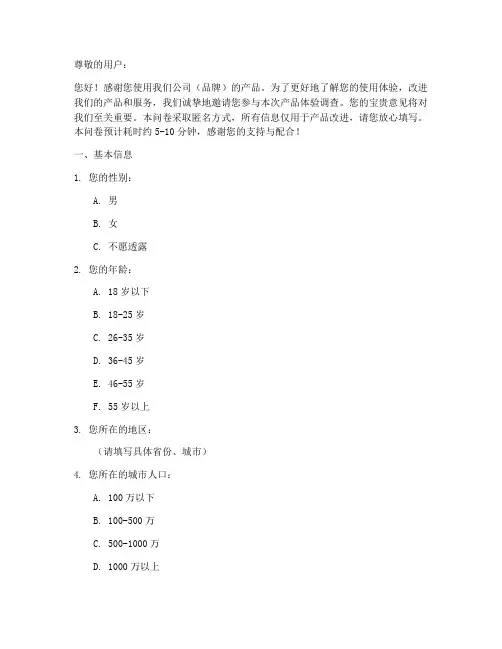 尊敬的用户：

您好！感谢您使用我们公司（品牌）的产品。为了更好地了解您的使用体验，改进我们的产品和服务，我们诚挚地邀请您参与本次产品体验调查。您的宝贵意见将对我们至关重要。本问卷采取匿名方式，所有信息仅用于产品改进，请您放心填写。本问卷预计耗时约 5-10 分钟，感谢您的支持与配合！

一、基本信息

1. 您的性别：

A. 男

B. 女

C. 不愿透露

2. 您的年龄：

A. 18 岁以下

B. 18-25 岁

C. 26-35 岁

D. 36-45 岁

E. 46-55 岁

F. 55 岁以上

3. 您所在的地区：

（请填写具体省份、城市）

4. 您所在的城市人口：

A. 100 万以下

B. 100-500 万

C. 500-1000 万

D. 1000 万以上